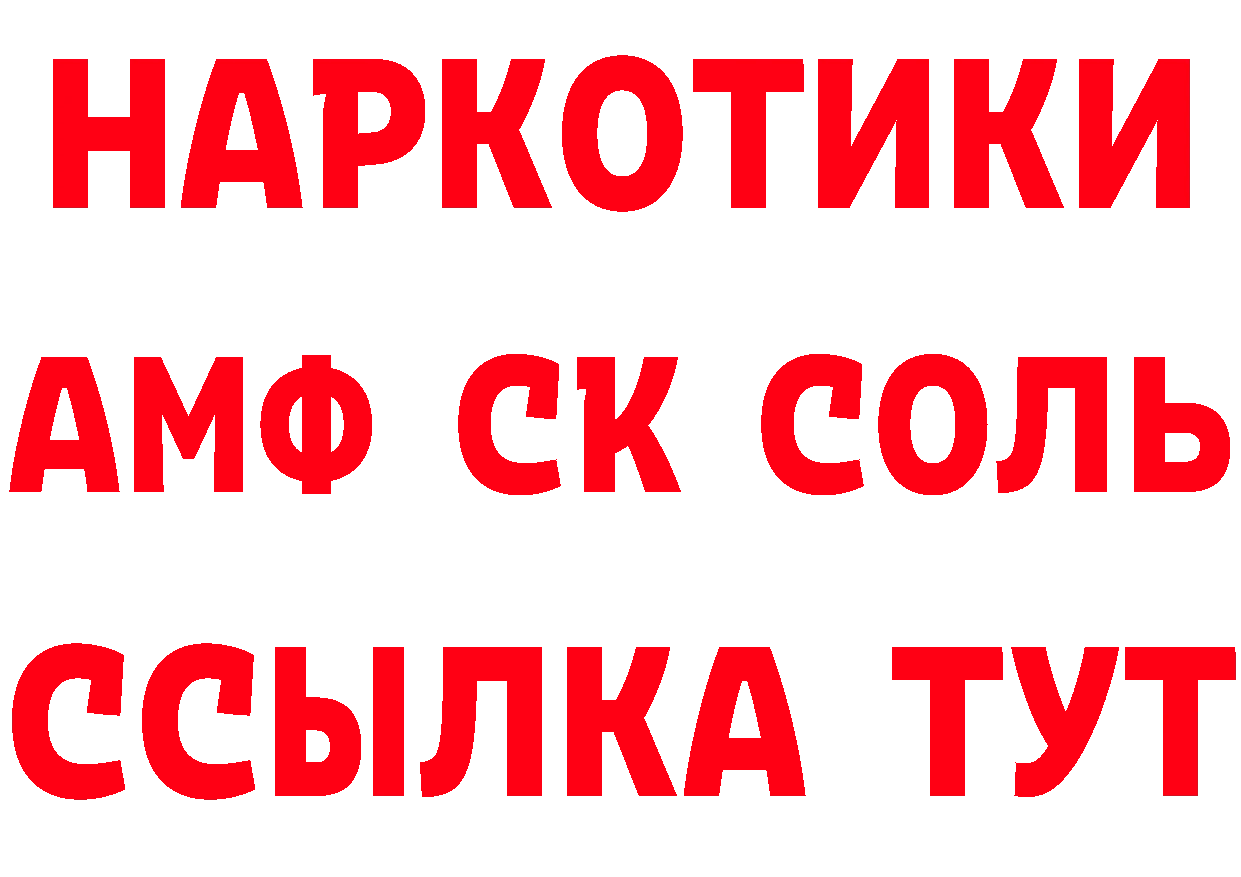 НАРКОТИКИ

АМФ СК СОЛЬ

ССЫЛКА ТУТ